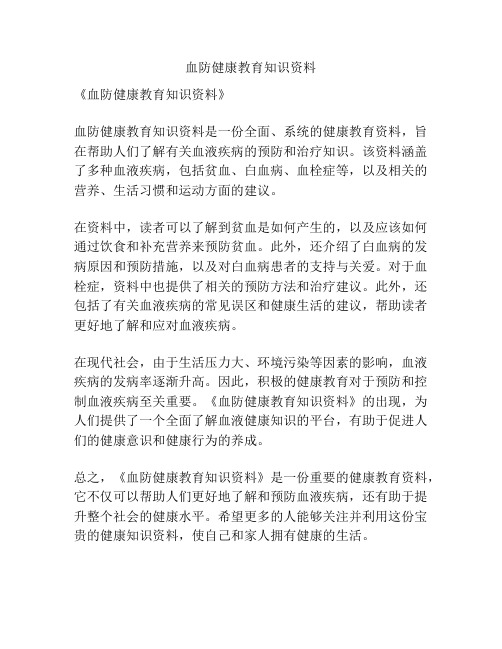 血防健康教育知识资料

《血防健康教育知识资料》

血防健康教育知识资料是一份全面、系统的健康教育资料，旨在帮助人们了解有关血液疾病的预防和治疗知识。该资料涵盖了多种血液疾病，包括贫血、白血病、血栓症等，以及相关的营养、生活习惯和运动方面的建议。

在资料中，读者可以了解到贫血是如何产生的，以及应该如何通过饮食和补充营养来预防贫血。此外，还介绍了白血病的发病原因和预防措施，以及对白血病患者的支持与关爱。对于血栓症，资料中也提供了相关的预防方法和治疗建议。此外，还包括了有关血液疾病的常见误区和健康生活的建议，帮助读者更好地了解和应对血液疾病。

在现代社会，由于生活压力大、环境污染等因素的影响，血液疾病的发病率逐渐升高。因此，积极的健康教育对于预防和控制血液疾病至关重要。《血防健康教育知识资料》的出现，为人们提供了一个全面了解血液健康知识的平台，有助于促进人们的健康意识和健康行为的养成。

总之，《血防健康教育知识资料》是一份重要的健康教育资料，它不仅可以帮助人们更好地了解和预防血液疾病，还有助于提升整个社会的健康水平。希望更多的人能够关注并利用这份宝贵的健康知识资料，使自己和家人拥有健康的生活。